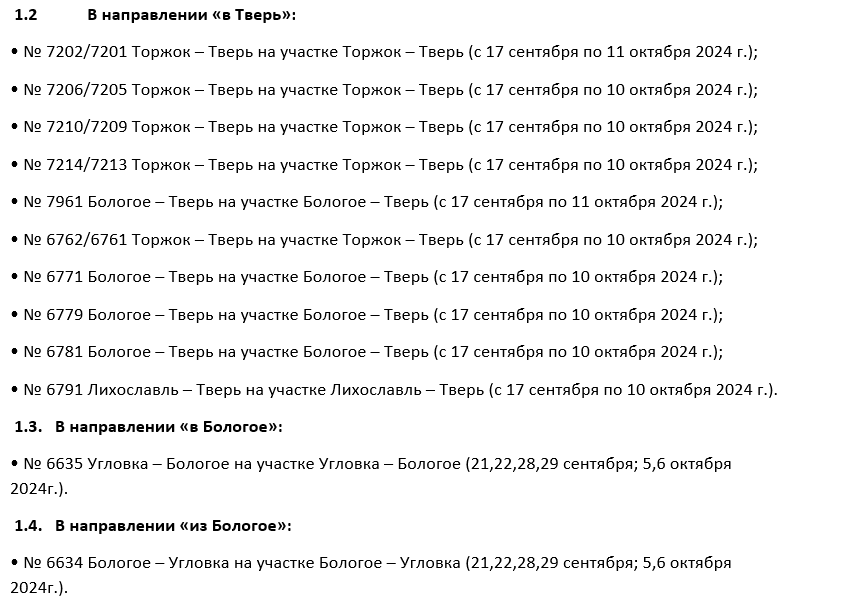 1.2 В направлении «в Тверь»:

• № 7202/7201 Торжок – Тверь на участке Торжок – Тверь (с 17 сентября по 11 октября 2024 г.);

• № 7206/7205 Торжок – Тверь на участке Торжок – Тверь (с 17 сентября по 10 октября 2024 г.);

• № 7210/7209 Торжок – Тверь на участке Торжок – Тверь (с 17 сентября по 10 октября 2024 г.);

• № 7214/7213 Торжок – Тверь на участке Торжок – Тверь (с 17 сентября по 10 октября 2024 г.);

• № 7961 Бологое – Тверь на участке Бологое – Тверь (с 17 сентября по 11 октября 2024 г.);

• № 6762/6761 Торжок – Тверь на участке Торжок – Тверь (с 17 сентября по 10 октября 2024 г.);

• № 6771 Бологое – Тверь на участке Бологое – Тверь (с 17 сентября по 10 октября 2024 г.);

• № 6779 Бологое – Тверь на участке Бологое – Тверь (с 17 сентября по 10 октября 2024 г.);

• № 6781 Бологое – Тверь на участке Бологое – Тверь (с 17 сентября по 10 октября 2024 г.);

• № 6791 Лихославль – Тверь на участке Лихославль – Тверь (с 17 сентября по 10 октября 2024 г.).

1.3. В направлении «в Бологое»:

• № 6635 Угловка – Бологое на участке Угловка – Бологое (21,22,28,29 сентября; 5,6 октября 2024г.).

1.4. В направлении «из Бологое»:

• № 6634 Бологое – Угловка на участке Бологое – Угловка (21,22,28,29 сентября; 5,6 октября 2024г.).